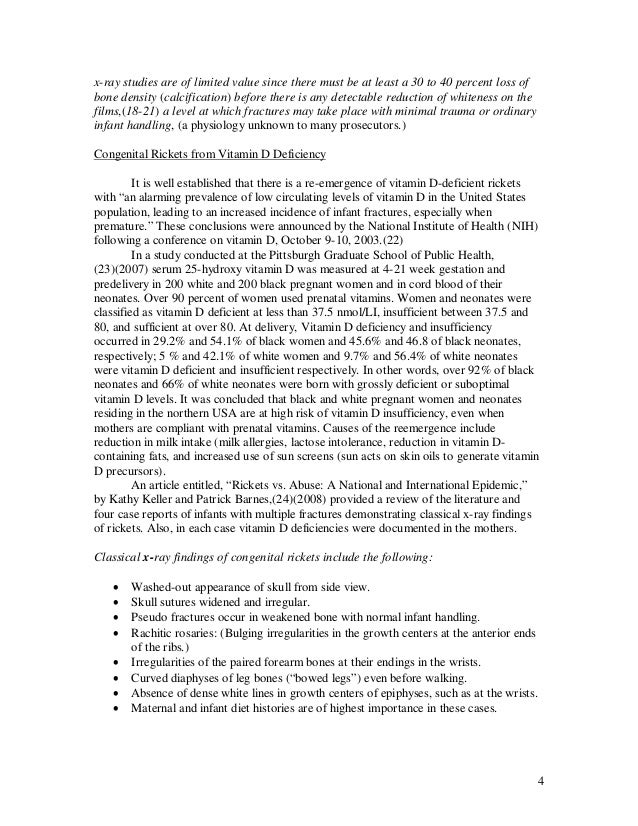 x-ray studies are of limited value since there must be at least a 30 to 40 percent loss of bone density (calcification) before there is any detectable reduction of whiteness on the films,(18-21) a level at which fractures may take place with minimal trauma or ordinary infant handling, (a physiology unknown to many prosecutors.)

Congenital Rickets from Vitamin D Deficiency

It is well established that there is a re-emergence of vitamin D-deficient rickets with “an alarming prevalence of low circulating levels of vitamin D in the United States population, leading to an increased incidence of infant fractures, especially when premature.” These conclusions were announced by the National Institute of Health (NIH) following a conference on vitamin D, October 9-10, 2003.(22)

In a study conducted at the Pittsburgh Graduate School of Public Health, (23)(2007) serum 25-hydroxy vitamin D was measured at 4-21 week gestation and predelivery in 200 white and 200 black pregnant women and in cord blood of their neonates. Over 90 percent of women used prenatal vitamins. Women and neonates were classified as vitamin D deficient at less than 37.5 nmol/LI, insufficient between 37.5 and 80, and sufficient at over 80. At delivery, Vitamin D deficiency and insufficiency occurred in 29.2% and 54.1% of black women and 45.6% and 46.8 of black neonates, respectively; 5 % and 42.1% of white women and 9.7% and 56.4% of white neonates were vitamin D deficient and insufficient respectively. In other words, over 92% of black neonates and 66% of white neonates were born with grossly deficient or suboptimal vitamin D levels. It was concluded that black and white pregnant women and neonates residing in the northern USA are at high risk of vitamin D insufficiency, even when mothers are compliant with prenatal vitamins. Causes of the reemergence include reduction in milk intake (milk allergies, lactose intolerance, reduction in vitamin D-containing fats, and increased use of sun screens (sun acts on skin oils to generate vitamin D precursors).

An article entitled, “Rickets vs. Abuse: A National and International Epidemic,” by Kathy Keller and Patrick Barnes,(24)(2008) provided a review of the literature and four case reports of infants with multiple fractures demonstrating classical x-ray findings of rickets. Also, in each case vitamin D deficiencies were documented in the mothers.

Classical x-ray findings of congenital rickets include the following:

• Washed-out appearance of skull from side view.
• Skull sutures widened and irregular.
• Pseudo fractures occur in weakened bone with normal infant handling.
• Rachitic rosaries: (Bulging irregularities in the growth centers at the anterior ends of the ribs.)
• Irregularities of the paired forearm bones at their endings in the wrists.
• Curved diaphyses of leg bones (“bowed legs”) even before walking.
• Absence of dense white lines in growth centers of epiphyses, such as at the wrists.
• Maternal and infant diet histories are of highest importance in these cases.

4